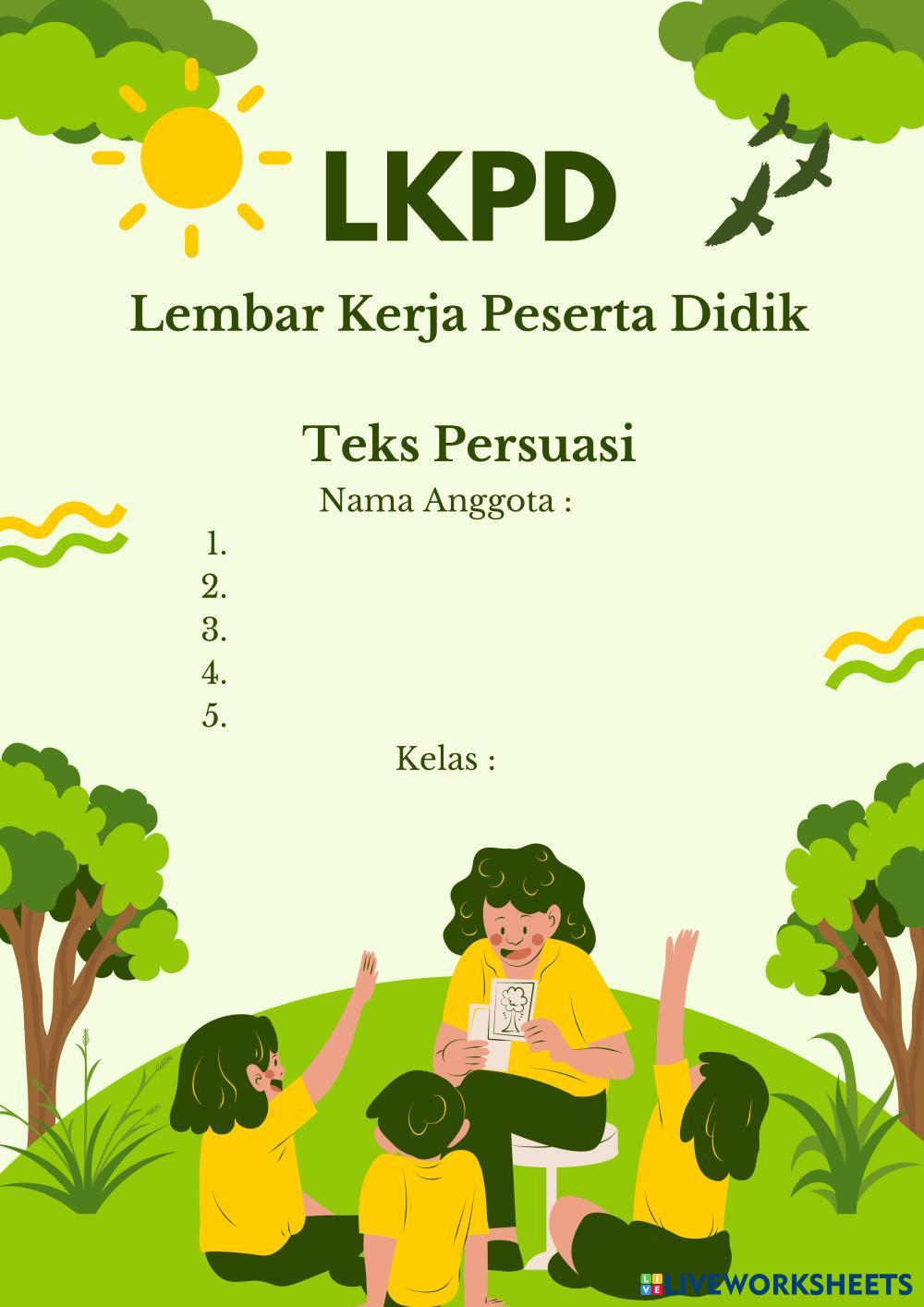 LKPD

Lembar Kerja Peserta Didik

Teks Persuasi

Nama Anggota :

1.
2.
3.
4.
5.

Kelas :

LIVEWORKSHEETS